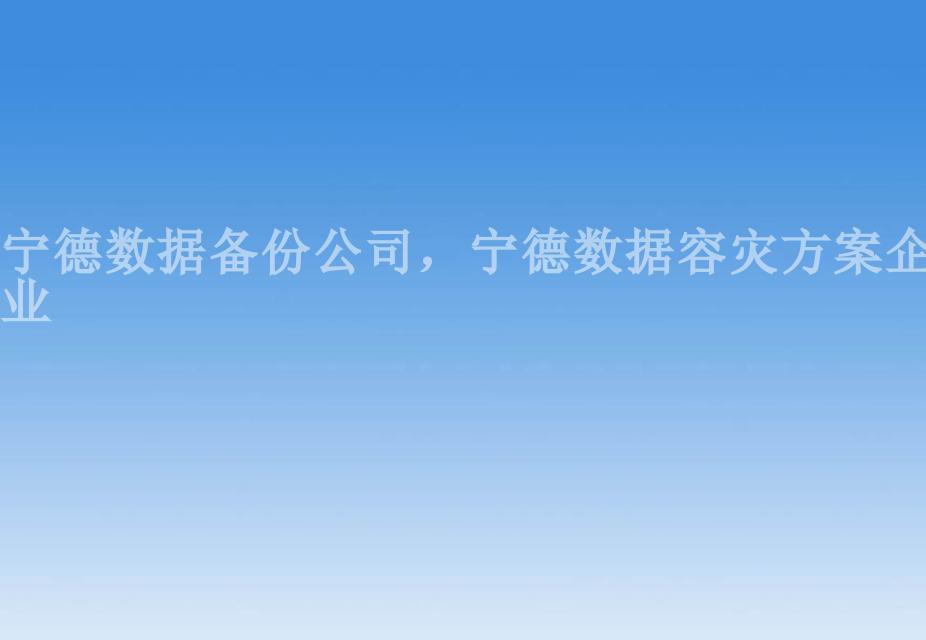 宁德数据备份公司，宁德数据容灾方案企业